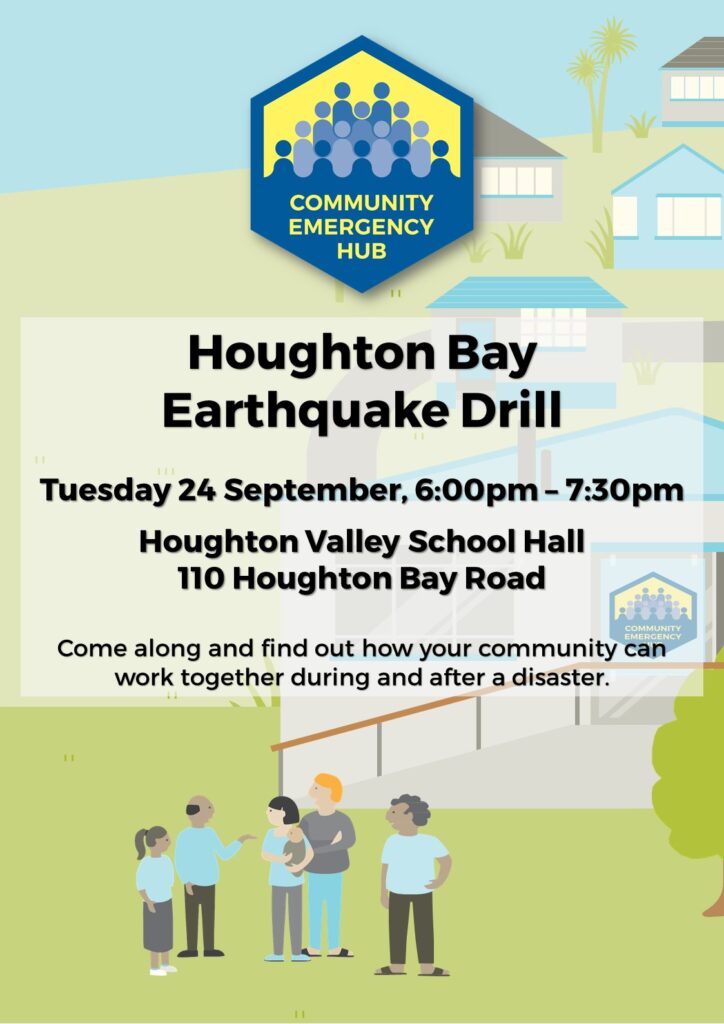 COMMUNITY
EMERGENCY
HUB

Houghton Bay
Earthquake Drill

Tuesday 24 September, 6:00pm – 7:30pm

Houghton Valley School Hall
110 Houghton Bay Road

Come along and find out how your community can work together during and after a disaster.